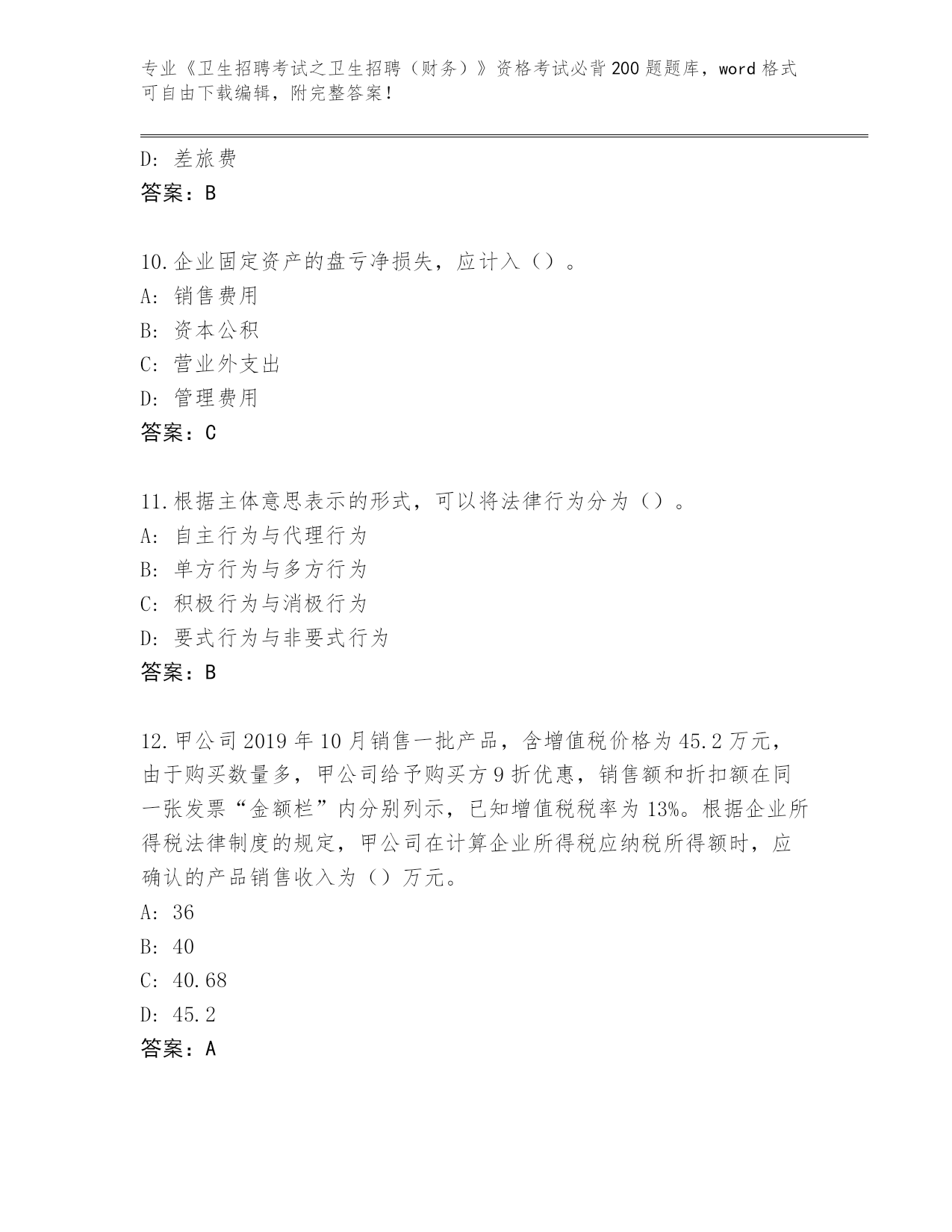 专业《卫生招聘考试之卫生招聘（财务）》资格考试必背200题题库，word格式可自由下载编辑，附完整答案！

D：差旅费
答案：B

10.企业固定资产的盘亏净损失，应计入（）。
A：销售费用
B：资本公积
C：营业外支出
D：管理费用
答案：C

11.根据主体意思表示的形式，可以将法律行为分为（）。
A：自主行为与代理行为
B：单方行为与多方行为
C：积极行为与消极行为
D：要式行为与非要式行为
答案：B

12.甲公司2019年10月销售一批产品，含增值税价格为45.2万元，由于购买数量多，甲公司给予购买方9折优惠，销售额和折扣额在同一张发票“金额栏”内分别列示，已知增值税税率为13%。根据企业所得税法律制度的规定，甲公司在计算企业所得税应纳税所得额时，应确认的产品销售收入为（）万元。
A：36
B：40
C：40.68
D：45.2
答案：A